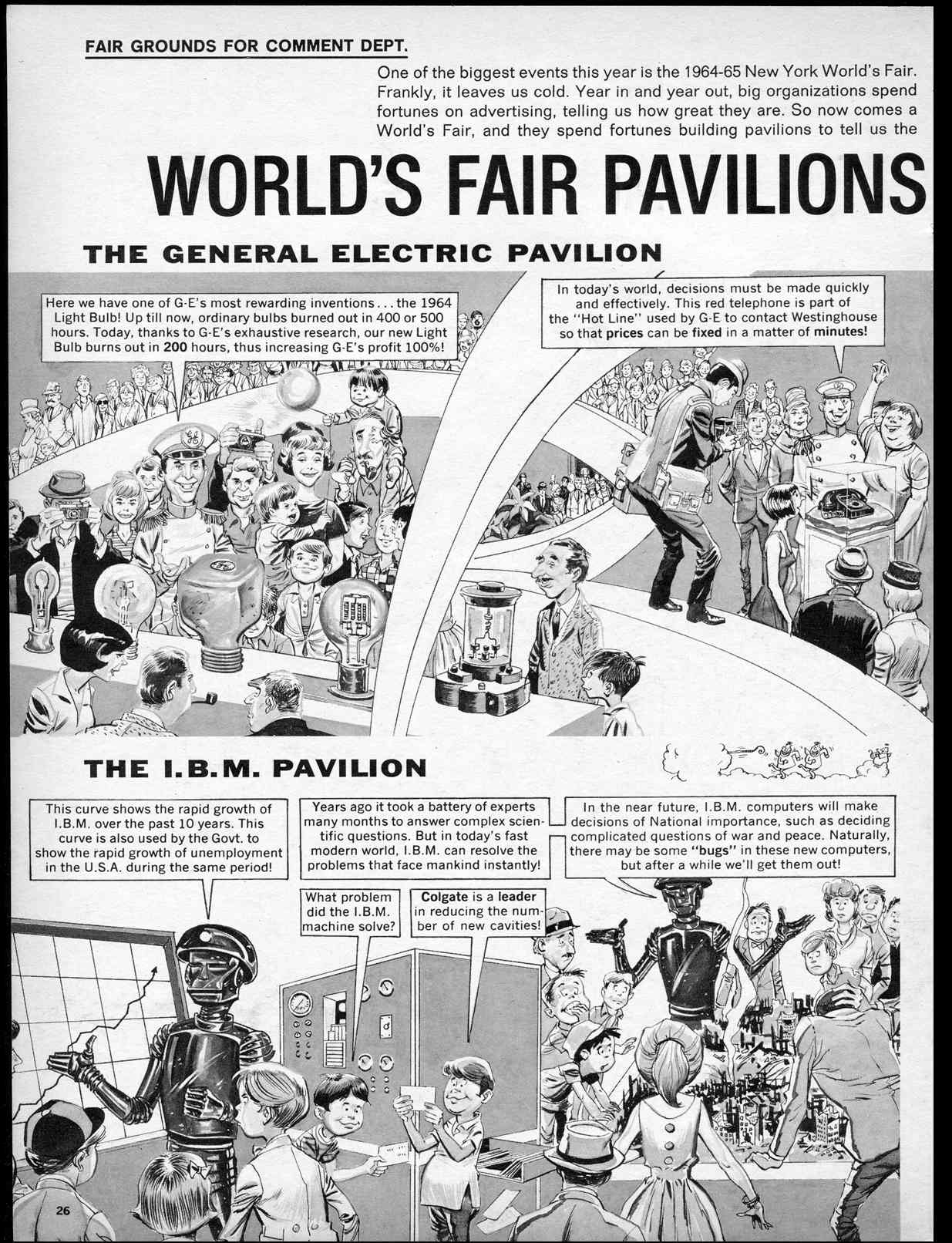 FAIR GROUNDS FOR COMMENT DEPT.

One of the biggest events this year is the 1964-65 New York World's Fair. Frankly, it leaves us cold. Year in and year out, big organizations spend fortunes on advertising, telling us how great they are. So now comes a World's Fair, and they spend fortunes building pavilions to tell us the

WORLD'S FAIR PAVILIONS

THE GENERAL ELECTRIC PAVILION

Here we have one of G-E's most rewarding inventions . . . the 1964 Light Bulb! Up till now, ordinary bulbs burned out in 400 or 500 hours. Today, thanks to G-E's exhaustive research, our new Light Bulb burns out in 200 hours, thus increasing G-E's profit 100%!

In today's world, decisions must be made quickly and effectively. This red telephone is part of the "Hot Line" used by G-E to contact Westinghouse so that prices can be fixed in a matter of minutes!

THE I.B.M. PAVILION

This curve shows the rapid growth of I.B.M. over the past 10 years. This curve is also used by the Govt. to show the rapid growth of unemployment in the U.S.A. during the same period!

Years ago it took a battery of experts many months to answer complex scientific questions. But in today's fast modern world, I.B.M. can resolve the problems that face mankind instantly!

In the near future, I.B.M. computers will make decisions of National importance, such as deciding complicated questions of war and peace. Naturally, there may be some "bugs" in these new computers, but after a while we'll get them out!

What problem did the I.B.M. machine solve?

Colgate is a leader in reducing the number of new cavities!

26